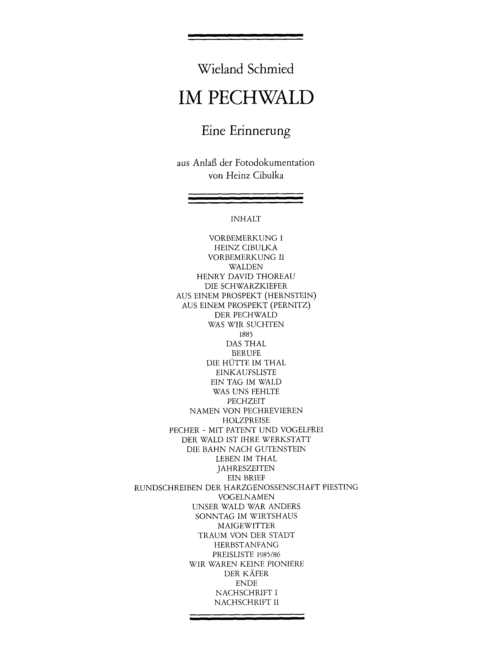 Wieland Schmied

IM PECHWALD

Eine Erinnerung

aus Anlaß der Fotodokumentation
von Heinz Cibulka

INHALT

VORBEMERKUNG I
HEINZ CIBULKA
VORBEMERKUNG II
WALDEN
HENRY DAVID THOREAU
DIE SCHWARZKIEFER
AUS EINEM PROSPEKT (HERNSTEIN)
AUS EINEM PROSPEKT (PERNITZ)
DER PECHWALD
WAS WIR SUCHTEN
1885
DAS THAL
BERUFE
DIE HÜTTE IM THAL
EINKAUFSLISTE
EIN TAG IM WALD
WAS UNS FEHLTE
PECHZEIT
NAMEN VON PECHREVIEREN
HOLZPREISE
PECHER - MIT PATENT UND VOGELFREI
DER WALD IST IHRE WERKSTATT
DIE BAHN NACH GUTENSTEIN
LEBEN IM THAL
JAHRESZEITEN
EIN BRIEF
RUNDSCHREIBEN DER HARZGENOSSENSCHAFT PIESTING
VOGELNAMEN
UNSER WALD WAR ANDERS
SONNTAG IM WIRTSHAUS
MAIGEWITTER
TRAUM VON DER STADT
HERBSTANFANG
PREISLISTE 1985/86
WIR WAREN KEINE PIONIERE
DER KÄFER
ENDE
NACHSCHRIFT I
NACHSCHRIFT II